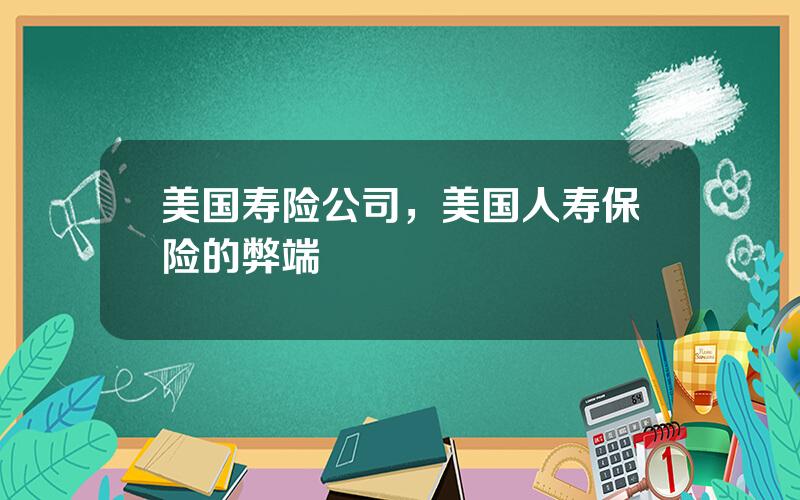 美国寿险公司，美国人寿保险的弊端